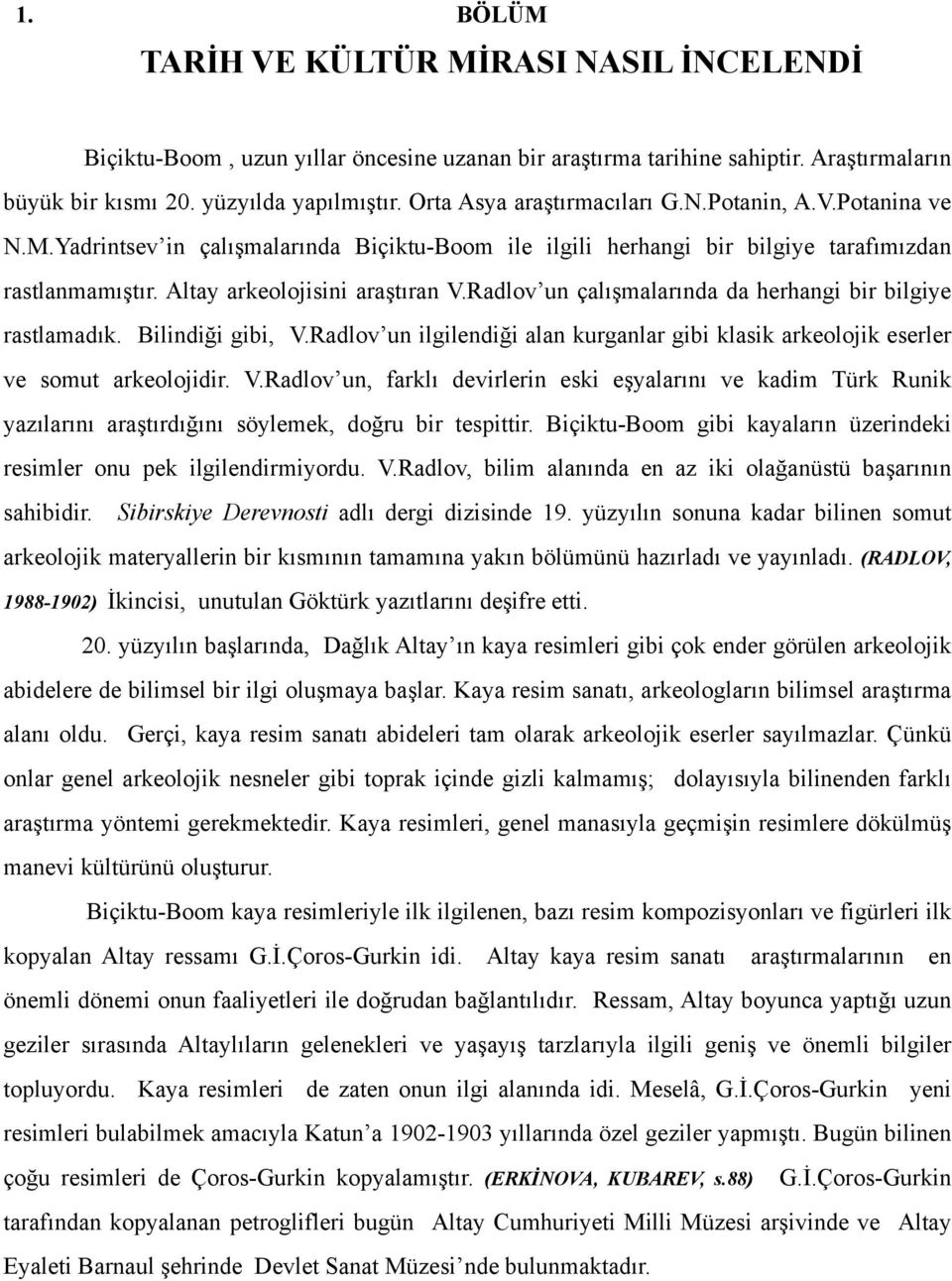 1. BÖLÜM

TARİH VE KÜLTÜR MİRASI NASIL İNCELENDİ

Biçiktu-Boom , uzun yıllar öncesine uzanan bir araştırma tarihine sahiptir. Araştırmaların büyük bir kısmı 20. yüzyılda yapılmıştır. Orta Asya araştırmacıları G.N.Potanin, A.V.Potanina ve N.M.Yadrintsev'in çalışmalarında Biçiktu-Boom ile ilgili herhangi bir bilgiye tarafımızdan rastlanmamıştır. Altay arkeolojisini araştıran V.Radlov'un çalışmalarında da herhangi bir bilgiye rastlamadık. Bilindiği gibi, V.Radlov'un ilgilendiği alan kurganlar gibi klasik arkeolojik eserler ve somut arkeolojidir. V.Radlov'un, farklı devirlerin eski eşyalarını ve kadim Türk Runik yazılarını araştırdığını söylemek, doğru bir tespittir. Biçiktu-Boom gibi kayaların üzerindeki resimler onu pek ilgilendirmiyordu. V.Radlov, bilim alanında en az iki olağanüstü başarının sahibidir. Sibirskiye Derevnosti adlı dergi dizisinde 19. yüzyılın sonuna kadar bilinen somut arkeolojik materyallerin bir kısmının tamamına yakın bölümünü hazırladı ve yayınladı. (RADLOV, 1988-1902) İkincisi, unutulan Göktürk yazıtlarını deşifre etti.

20. yüzyılın başlarında, Dağlık Altay'ın kaya resimleri gibi çok ender görülen arkeolojik abidelere de bilimsel bir ilgi oluşmaya başlar. Kaya resim sanatı, arkeologların bilimsel araştırma alanı oldu. Gerçi, kaya resim sanatı abideleri tam olarak arkeolojik eserler sayılmazlar. Çünkü onlar genel arkeolojik nesneler gibi toprak içinde gizli kalmamış; dolayısıyla bilinenden farklı araştırma yöntemi gerekmektedir. Kaya resimleri, genel manasıyla geçmişin resimlere dökülmüş manevi kültürünü oluşturur.

Biçiktu-Boom kaya resimleriyle ilk ilgilenen, bazı resim kompozisyonları ve figürleri ilk kopyalan Altay ressamı G.İ.Çoros-Gurkin idi. Altay kaya resim sanatı araştırmalarının en önemli dönemi onun faaliyetleri ile doğrudan bağlantılıdır. Ressam, Altay boyunca yaptığı uzun geziler sırasında Altaylıların gelenekleri ve yaşayış tarzlarıyla ilgili geniş ve önemli bilgiler topluyordu. Kaya resimleri de zaten onun ilgi alanında idi. Meselâ, G.İ.Çoros-Gurkin yeni resimleri bulabilmek amacıyla Katun'a 1902-1903 yıllarında özel geziler yapmıştı. Bugün bilinen çoğu resimleri de Çoros-Gurkin kopyalamıştır. (ERKİNOVA, KUBAREV, s.88) G.İ.Çoros-Gurkin tarafından kopyalanan petroglifleri bugün Altay Cumhuriyeti Milli Müzesi arşivinde ve Altay Eyaleti Barnaul şehrinde Devlet Sanat Müzesi'nde bulunmaktadır.